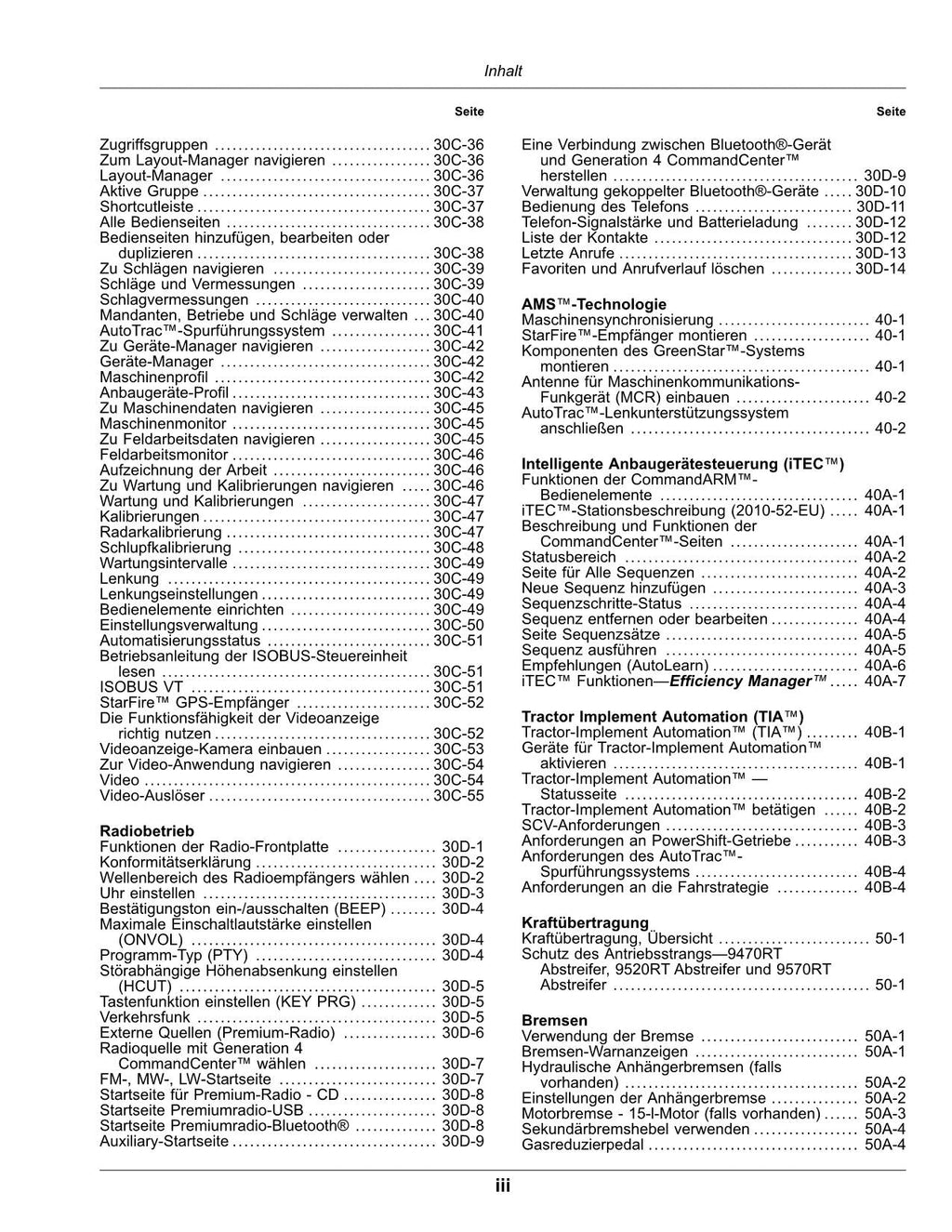 Inhalt

Seite

Zugriffsgruppen 30C-36
Zum Layout-Manager navigieren 30C-36
Layout-Manager 30C-36
Aktive Gruppe 30C-37
Shortcutleiste 30C-37
Alle Bedienseiten 30C-38
Bedienseiten hinzufügen, bearbeiten oder duplizieren 30C-38
Zu Schlägen navigieren 30C-39
Schläge und Vermessungen 30C-39
Schlagvermessungen 30C-40
Mandanten, Betriebe und Schläge verwalten 30C-40
AutoTrac™-Spurführungssystem 30C-41
Zu Geräte-Manager navigieren 30C-42
Geräte-Manager 30C-42
Maschinenprofil 30C-42
Anbaugeräte-Profil 30C-43
Zu Maschinendaten navigieren 30C-45
Maschinenmonitor 30C-45
Zu Feldarbeitsdaten navigieren 30C-45
Feldarbeitsmonitor 30C-46
Aufzeichnung der Arbeit 30C-46
Zu Wartung und Kalibrierungen navigieren 30C-46
Wartung und Kalibrierungen 30C-47
Kalibrierungen 30C-47
Radarkalibrierung 30C-47
Schlupfkalibrierung 30C-48
Wartungsintervalle 30C-49
Lenkung 30C-49
Lenkungseinstellungen 30C-49
Bedienelemente einrichten 30C-49
Einstellungsverwaltung 30C-50
Automatisierungsstatus 30C-51
Betriebsanleitung der ISOBUS-Steuereinheit lesen 30C-51
ISOBUS VT 30C-51
StarFire™ GPS-Empfänger 30C-52
Die Funktionsfähigkeit der Videoanzeige richtig nutzen 30C-52
Videoanzeige-Kamera einbauen 30C-53
Zur Video-Anwendung navigieren 30C-54
Video 30C-54
Video-Auslöser 30C-55

Radiobetrieb
Funktionen der Radio-Frontplatte 30D-1
Konformitätserklärung 30D-2
Wellenbereich des Radioempfängers wählen 30D-2
Uhr einstellen 30D-3
Bestätigungston ein-/ausschalten (BEEP) 30D-4
Maximale Einschaltlautstärke einstellen (ONVOL) 30D-4
Programm-Typ (PTY) 30D-4
Störabhängige Höhenabsenkung einstellen (HCUT) 30D-5
Tastenfunktion einstellen (KEY PRG) 30D-5
Verkehrsfunk 30D-5
Externe Quellen (Premium-Radio) 30D-6
Radioquelle mit Generation 4 CommandCenter™ wählen 30D-7
FM-, MW-, LW-Startseite 30D-7
Startseite für Premium-Radio - CD 30D-8
Startseite Premiumradio-USB 30D-8
Startseite Premiumradio-Bluetooth® 30D-8
Auxiliary-Startseite 30D-9

Seite

Eine Verbindung zwischen Bluetooth®-Gerät und Generation 4 CommandCenter™ herstellen 30D-9
Verwaltung gekoppelter Bluetooth®-Geräte 30D-10
Bedienung des Telefons 30D-11
Telefon-Signalstärke und Batterieladung 30D-12
Liste der Kontakte 30D-12
Letzte Anrufe 30D-13
Favoriten und Anrufverlauf löschen 30D-14

AMS™-Technologie
Maschinensynchronisierung 40-1
StarFire™-Empfänger montieren 40-1
Komponenten des GreenStar™-Systems montieren 40-1
Antenne für Maschinenkommunikations-Funkgerät (MCR) einbauen 40-2
AutoTrac™-Lenkunterstützungssystem anschließen 40-2

Intelligente Anbaugerätesteuerung (iTEC™)
Funktionen der CommandARM™-Bedienelemente 40A-1
iTEC™-Stationsbeschreibung (2010-52-EU) 40A-1
Beschreibung und Funktionen der CommandCenter™-Seiten 40A-1
Statusbereich 40A-2
Seite für Alle Sequenzen 40A-2
Neue Sequenz hinzufügen 40A-3
Sequenzschritte-Status 40A-4
Sequenz entfernen oder bearbeiten 40A-4
Seite Sequenzsätze 40A-5
Sequenz ausführen 40A-5
Empfehlungen (AutoLearn) 40A-6
iTEC™ Funktionen—Efficiency Manager™ 40A-7

Tractor Implement Automation (TIA™)
Tractor-Implement Automation™ (TIA™) 40B-1
Geräte für Tractor-Implement Automation™ aktivieren 40B-1
Tractor-Implement Automation™ — Statusseite 40B-2
Tractor-Implement Automation™ betätigen 40B-2
SCV-Anforderungen 40B-3
Anforderungen an PowerShift-Getriebe 40B-3
Anforderungen des AutoTrac™-Spurführungssystems 40B-4
Anforderungen an die Fahrstrategie 40B-4

Kraftübertragung
Kraftübertragung, Übersicht 50-1
Schutz des Antriebsstrangs—9470RT Abstreifer, 9520RT Abstreifer und 9570RT Abstreifer 50-1

Bremsen
Verwendung der Bremse 50A-1
Bremsen-Warnanzeigen 50A-1
Hydraulische Anhängerbremsen (falls vorhanden) 50A-2
Einstellungen der Anhängerbremse 50A-2
Motorbremse - 15-l-Motor (falls vorhanden) 50A-3
Sekundärbremshebel verwenden 50A-4
Gasreduzierpedal 50A-4

iii